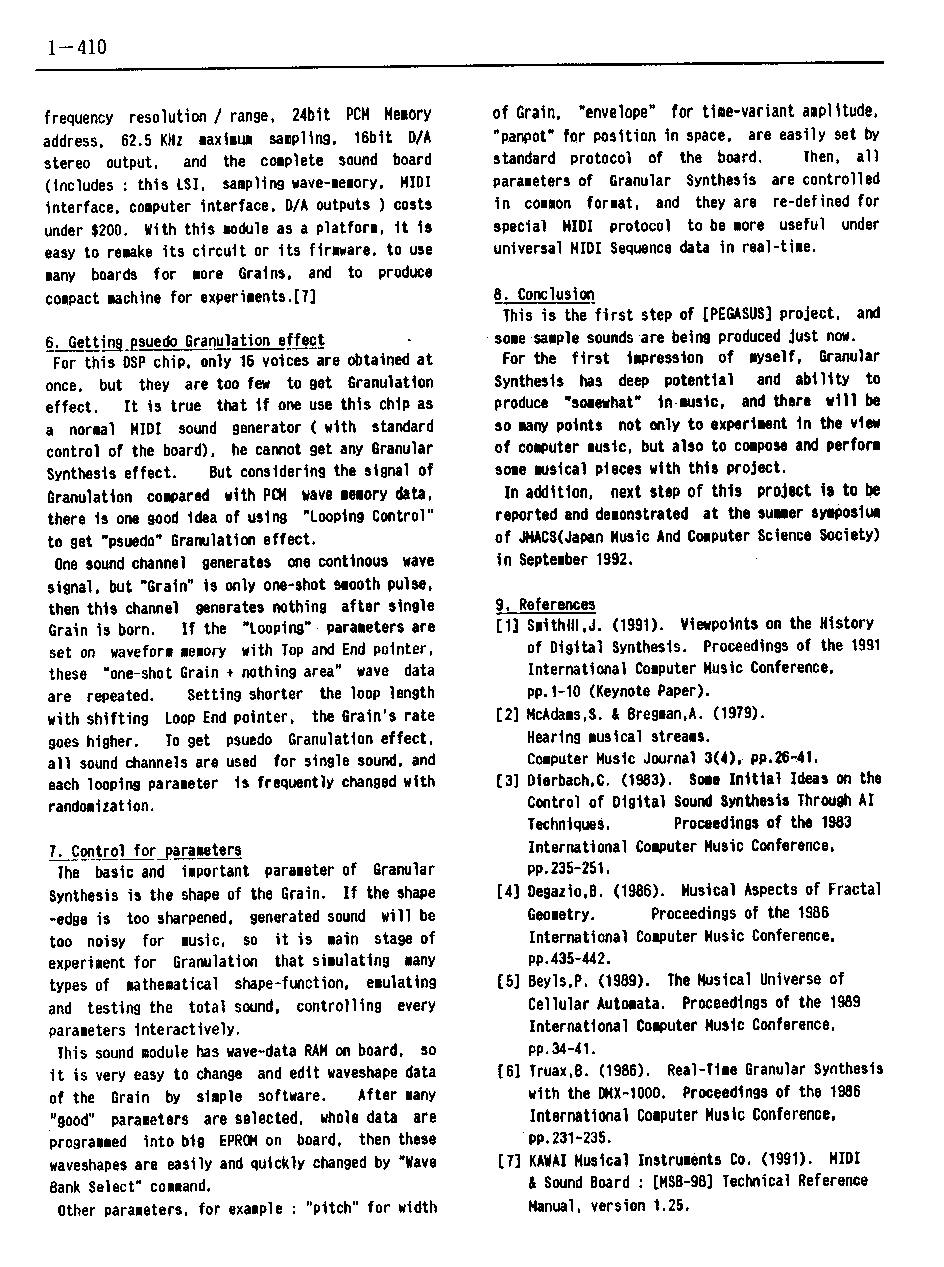 1－410

frequency resolution / range, 24bit PCM Memory address, 62.5 KHz maximum sampling, 16bit D/A stereo output, and the complete sound board (includes : this LSI, sampling wave-memory, MIDI interface, computer interface, D/A outputs ) costs under $200. With this module as a platform, it is easy to remake its circuit or its firmware, to use many boards for more Grains, and to produce compact machine for experiments.[7]

6. Getting psuedo Granulation effect
For this DSP chip, only 16 voices are obtained at once, but they are too few to get Granulation effect. It is true that if one use this chip as a normal MIDI sound generator ( with standard control of the board), he cannot get any Granular Synthesis effect. But considering the signal of Granulation compared with PCM wave memory data, there is one good idea of using "Looping Control" to get "psuedo" Granulation effect.
One sound channel generates one continous wave signal, but "Grain" is only one-shot smooth pulse, then this channel generates nothing after single Grain is born. If the "Looping" parameters are set on waveform memory with Top and End pointer, these "one-shot Grain + nothing area" wave data are repeated. Setting shorter the loop length with shifting Loop End pointer, the Grain's rate goes higher. To get psuedo Granulation effect, all sound channels are used for single sound, and each looping parameter is frequently changed with randomization.

7. Control for parameters
The basic and important parameter of Granular Synthesis is the shape of the Grain. If the shape -edge is too sharpened, generated sound will be too noisy for music, so it is main stage of experiment for Granulation that simulating many types of mathematical shape-function, emulating and testing the total sound, controlling every parameters interactively.
This sound module has wave-data RAM on board, so it is very easy to change and edit waveshape data of the Grain by simple software. After many "good" parameters are selected, whole data are programmed into big EPROM on board, then these waveshapes are easily and quickly changed by "Wave Bank Select" command.
Other parameters, for example : "pitch" for width of Grain, "envelope" for time-variant amplitude, "panpot" for position in space, are easily set by standard protocol of the board. Then, all parameters of Granular Synthesis are controlled in common format, and they are re-defined for special MIDI protocol to be more useful under universal MIDI Sequence data in real-time.

8. Conclusion
This is the first step of [PEGASUS] project, and some sample sounds are being produced just now.
For the first impression of myself, Granular Synthesis has deep potential and ability to produce "somewhat" in music, and there will be so many points not only to experiment in the view of computer music, but also to compose and perform some musical pieces with this project.
In addition, next step of this project is to be reported and demonstrated at the summer symposium of JMACS(Japan Music And Computer Science Society) in September 1992.

9. References
[1] SmithIII,J. (1991). Viewpoints on the History of Digital Synthesis. Proceedings of the 1991 International Computer Music Conference, pp.1-10 (Keynote Paper).
[2] McAdams,S. & Bregman,A. (1979). Hearing musical streams. Computer Music Journal 3(4), pp.26-41.
[3] Dierbach,C. (1983). Some Initial Ideas on the Control of Digital Sound Synthesis Through AI Techniques. Proceedings of the 1983 International Computer Music Conference, pp.235-251.
[4] Degazio,B. (1986). Musical Aspects of Fractal Geometry. Proceedings of the 1986 International Computer Music Conference, pp.435-442.
[5] Beyls,P. (1989). The Musical Universe of Cellular Automata. Proceedings of the 1989 International Computer Music Conference, pp.34-41.
[6] Truax,B. (1986). Real-Time Granular Synthesis with the DMX-1000. Proceedings of the 1986 International Computer Music Conference, pp.231-235.
[7] KAWAI Musical Instruments Co. (1991). MIDI & Sound Board : [MSB-98] Technical Reference Manual, version 1.25.